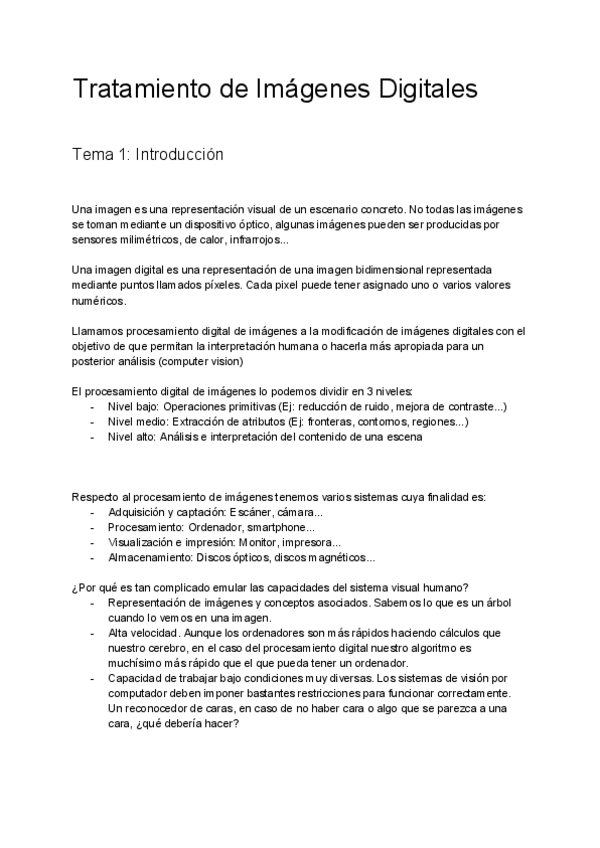 Tratamiento de Imágenes Digitales

Tema 1: Introducción

Una imagen es una representación visual de un escenario concreto. No todas las imágenes se toman mediante un dispositivo óptico, algunas imágenes pueden ser producidas por sensores milimétricos, de calor, infrarrojos...

Una imagen digital es una representación de una imagen bidimensional representada mediante puntos llamados píxeles. Cada pixel puede tener asignado uno o varios valores numéricos.

Llamamos procesamiento digital de imágenes a la modificación de imágenes digitales con el objetivo de que permitan la interpretación humana o hacerla más apropiada para un posterior análisis (computer vision)

El procesamiento digital de imágenes lo podemos dividir en 3 niveles:
- Nivel bajo: Operaciones primitivas (Ej: reducción de ruido, mejora de contraste...)
- Nivel medio: Extracción de atributos (Ej: fronteras, contornos, regiones...)
- Nivel alto: Análisis e interpretación del contenido de una escena

Respecto al procesamiento de imágenes tenemos varios sistemas cuya finalidad es:
- Adquisición y captación: Escáner, cámara...
- Procesamiento: Ordenador, smartphone...
- Visualización e impresión: Monitor, impresora...
- Almacenamiento: Discos ópticos, discos magnéticos...

¿Por qué es tan complicado emular las capacidades del sistema visual humano?
- Representación de imágenes y conceptos asociados. Sabemos lo que es un árbol cuando lo vemos en una imagen.
- Alta velocidad. Aunque los ordenadores son más rápidos haciendo cálculos que nuestro cerebro, en el caso del procesamiento digital nuestro algoritmo es muchísimo más rápido que el que pueda tener un ordenador.
- Capacidad de trabajar bajo condiciones muy diversas. Los sistemas de visión por computador deben imponer bastantes restricciones para funcionar correctamente. Un reconocedor de caras, en caso de no haber cara o algo que se parezca a una cara, ¿qué debería hacer?